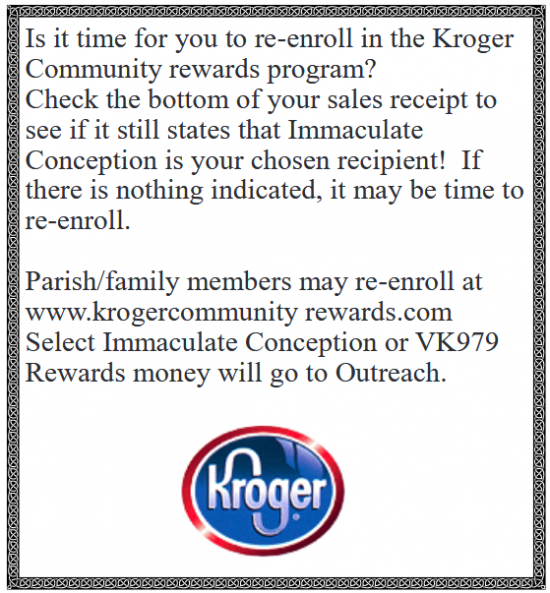 Is it time for you to re-enroll in the Kroger Community rewards program?
Check the bottom of your sales receipt to see if it still states that Immaculate Conception is your chosen recipient! If there is nothing indicated, it may be time to re-enroll.

Parish/family members may re-enroll at
www.krogercommunity rewards.com
Select Immaculate Conception or VK979
Rewards money will go to Outreach.

Kroger